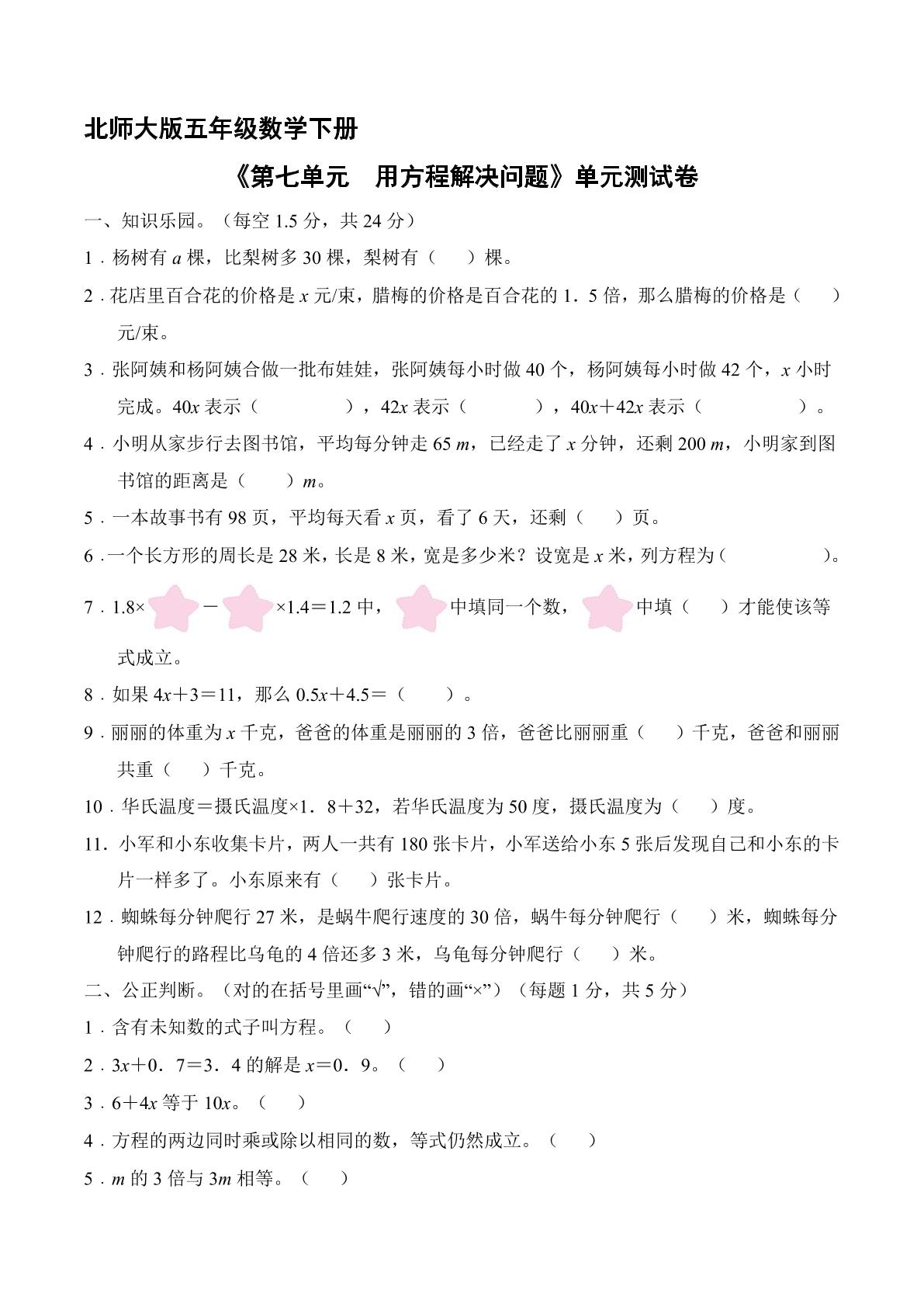 北师大版五年级数学下册

《第七单元　用方程解决问题》单元测试卷

一、知识乐园。（每空 1.5 分，共 24 分）

1．杨树有 $a$ 棵，比梨树多 30 棵，梨树有（　　）棵。

2．花店里百合花的价格是 $x$ 元/束，腊梅的价格是百合花的 1．5 倍，那么腊梅的价格是（　　）元/束。

3．张阿姨和杨阿姨合做一批布娃娃，张阿姨每小时做 40 个，杨阿姨每小时做 42 个，$x$ 小时完成。$40x$ 表示（　　　　），$42x$ 表示（　　　），$40x+42x$ 表示（　　　　）。

4．小明从家步行去图书馆，平均每分钟走 65 $m$，已经走了 $x$ 分钟，还剩 200 $m$，小明家到图书馆的距离是（　　）$m$。

5．一本故事书有 98 页，平均每天看 $x$ 页，看了 6 天，还剩（　　）页。

6．一个长方形的周长是 28 米，长是 8 米，宽是多少米？设宽是 $x$ 米，列方程为（　　　　　）。

7．1.8×　　－　　×1.4＝1.2 中，　　中填同一个数，　　中填（　　）才能使该等式成立。

8．如果 $4x+3=11$，那么 $0.5x+4.5=$（　　）。

9．丽丽的体重为 $x$ 千克，爸爸的体重是丽丽的 3 倍，爸爸比丽丽重（　　）千克，爸爸和丽丽共重（　　）千克。

10．华氏温度＝摄氏温度×1．8＋32，若华氏温度为 50 度，摄氏温度为（　　）度。

11．小军和小东收集卡片，两人一共有 180 张卡片，小军送给小东 5 张后发现自己和小东的卡片一样多了。小东原来有（　　）张卡片。

12．蜘蛛每分钟爬行 27 米，是蜗牛爬行速度的 30 倍，蜗牛每分钟爬行（　　）米，蜘蛛每分钟爬行的路程比乌龟的 4 倍还多 3 米，乌龟每分钟爬行（　　）米。

二、公正判断。（对的在括号里画“√”，错的画“×”）（每题 1 分，共 5 分）

1．含有未知数的式子叫方程。（　　）

2．$3x+0.7=3.4$ 的解是 $x=0.9$。（　　）

3．$6+4x$ 等于 $10x$。（　　）

4．方程的两边同时乘或除以相同的数，等式仍然成立。（　　）

5．$m$ 的 3 倍与 $3m$ 相等。（　　）